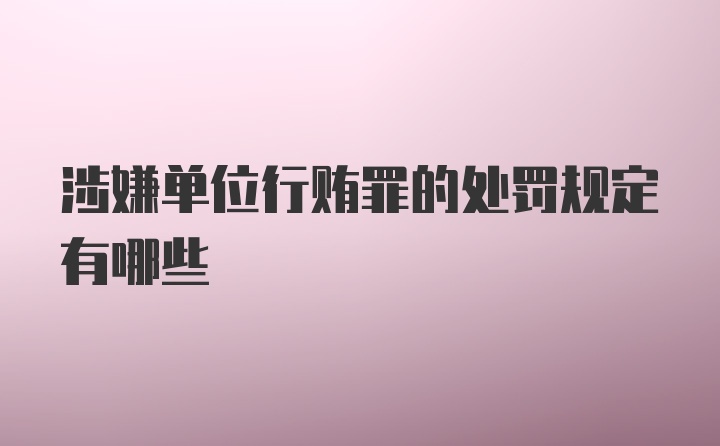 涉嫌单位行贿罪的处罚规定有哪些